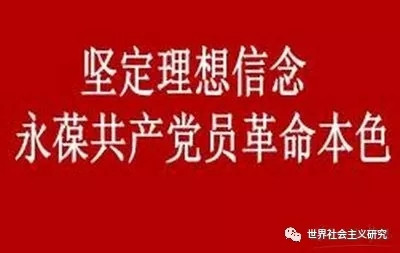 坚定理想信念
永葆共产党员革命本色

世界社会主义研究